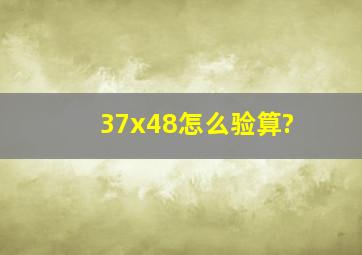 37x48怎么验算?